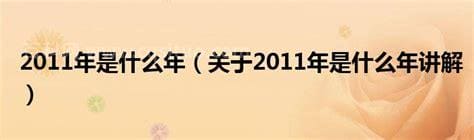 2011年是什么年（关于2011年是什么年讲解）